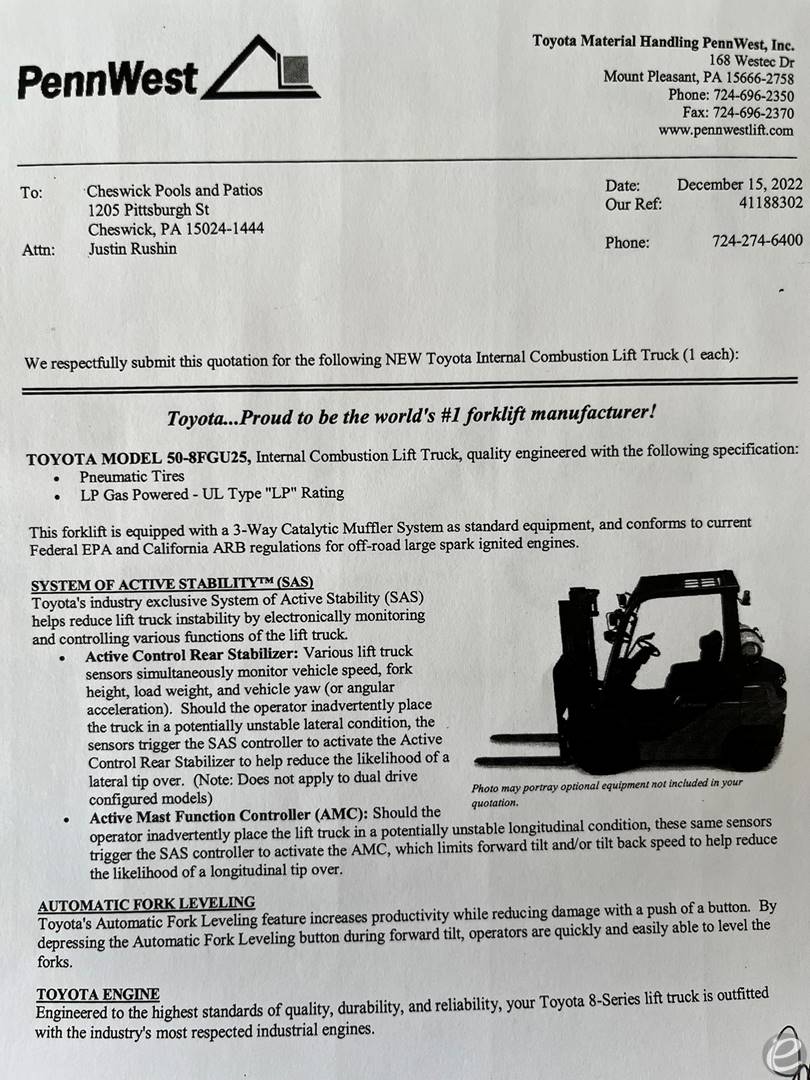 PennWest

Toyota Material Handling PennWest, Inc.
168 Westec Dr
Mount Pleasant, PA 15666-2758
Phone: 724-696-2350
Fax: 724-696-2370
www.pennwestlift.com

To: Cheswick Pools and Patios
1205 Pittsburgh St
Cheswick, PA 15024-1444
Attn: Justin Rushin

Date: December 15, 2022
Our Ref: 41188302
Phone: 724-274-6400

We respectfully submit this quotation for the following NEW Toyota Internal Combustion Lift Truck (1 each):

Toyota...Proud to be the world's #1 forklift manufacturer!

TOYOTA MODEL 50-8FGU25, Internal Combustion Lift Truck, quality engineered with the following specification:
• Pneumatic Tires
• LP Gas Powered - UL Type "LP" Rating

This forklift is equipped with a 3-Way Catalytic Muffler System as standard equipment, and conforms to current Federal EPA and California ARB regulations for off-road large spark ignited engines.

SYSTEM OF ACTIVE STABILITY™ (SAS)
Toyota's industry exclusive System of Active Stability (SAS) helps reduce lift truck instability by electronically monitoring and controlling various functions of the lift truck.
• Active Control Rear Stabilizer: Various lift truck sensors simultaneously monitor vehicle speed, fork height, load weight, and vehicle yaw (or angular acceleration). Should the operator inadvertently place the truck in a potentially unstable lateral condition, the sensors trigger the SAS controller to activate the Active Control Rear Stabilizer to help reduce the likelihood of a lateral tip over. (Note: Does not apply to dual drive configured models)
• Active Mast Function Controller (AMC): Should the operator inadvertently place the lift truck in a potentially unstable longitudinal condition, these same sensors trigger the SAS controller to activate the AMC, which limits forward tilt and/or tilt back speed to help reduce the likelihood of a longitudinal tip over.

Photo may portray optional equipment not included in your quotation.

AUTOMATIC FORK LEVELING
Toyota's Automatic Fork Leveling feature increases productivity while reducing damage with a push of a button. By depressing the Automatic Fork Leveling button during forward tilt, operators are quickly and easily able to level the forks.

TOYOTA ENGINE
Engineered to the highest standards of quality, durability, and reliability, your Toyota 8-Series lift truck is outfitted with the industry's most respected industrial engines.